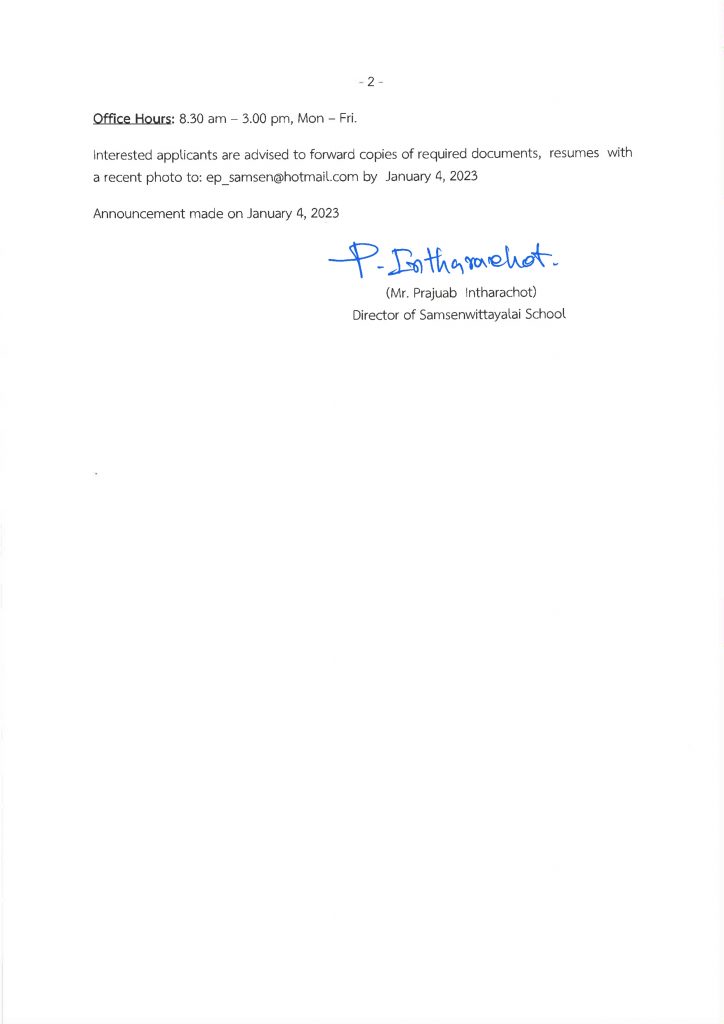 - 2 -

Office Hours: 8.30 am – 3.00 pm, Mon – Fri.

Interested applicants are advised to forward copies of required documents, resumes with a recent photo to: ep_samsen@hotmail.com by January 4, 2023

Announcement made on January 4, 2023

P. Intharachot.

(Mr. Prajuab Intharachot)
Director of Samsenwittayalai School